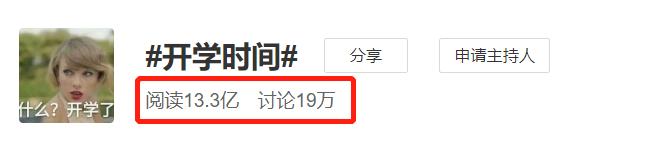 什么？开学了

#开学时间#

分享

申请主持人

阅读13.3亿　讨论19万